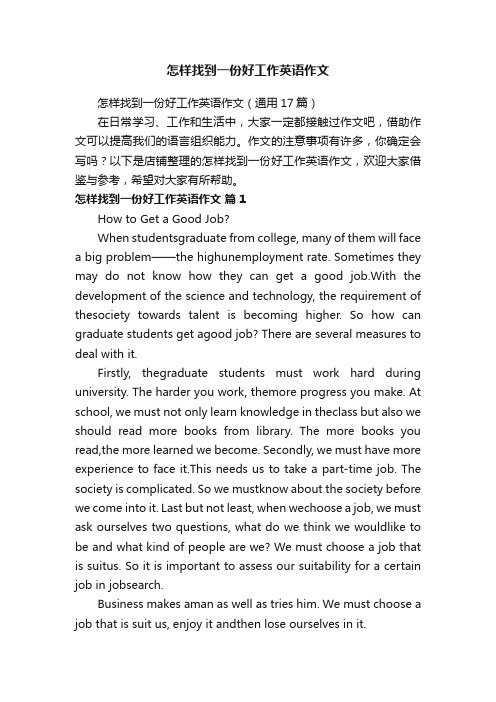 怎样找到一份好工作英语作文

怎样找到一份好工作英语作文（通用17篇）

在日常学习、工作和生活中，大家一定都接触过作文吧，借助作文可以提高我们的语言组织能力。作文的注意事项有许多，你确定会写吗？以下是店铺整理的怎样找到一份好工作英语作文，欢迎大家借鉴与参考，希望对大家有所帮助。

怎样找到一份好工作英语作文 篇1

How to Get a Good Job?

When studentsgraduate from college, many of them will face a big problem——the highunemployment rate. Sometimes they may do not know how they can get a good job.With the development of the science and technology, the requirement of thesociety towards talent is becoming higher. So how can graduate students get agood job? There are several measures to deal with it.

Firstly, thegraduate students must work hard during university. The harder you work, themore progress you make. At school, we must not only learn knowledge in theclass but also we should read more books from library. The more books you read,the more learned we become. Secondly, we must have more experience to face it.This needs us to take a part-time job. The society is complicated. So we mustknow about the society before we come into it. Last but not least, when wechoose a job, we must ask ourselves two questions, what do we think we wouldlike to be and what kind of people are we? We must choose a job that is suitus. So it is important to assess our suitability for a certain job in jobsearch.

Business makes aman as well as tries him. We must choose a job that is suit us, enjoy it andthen lose ourselves in it.